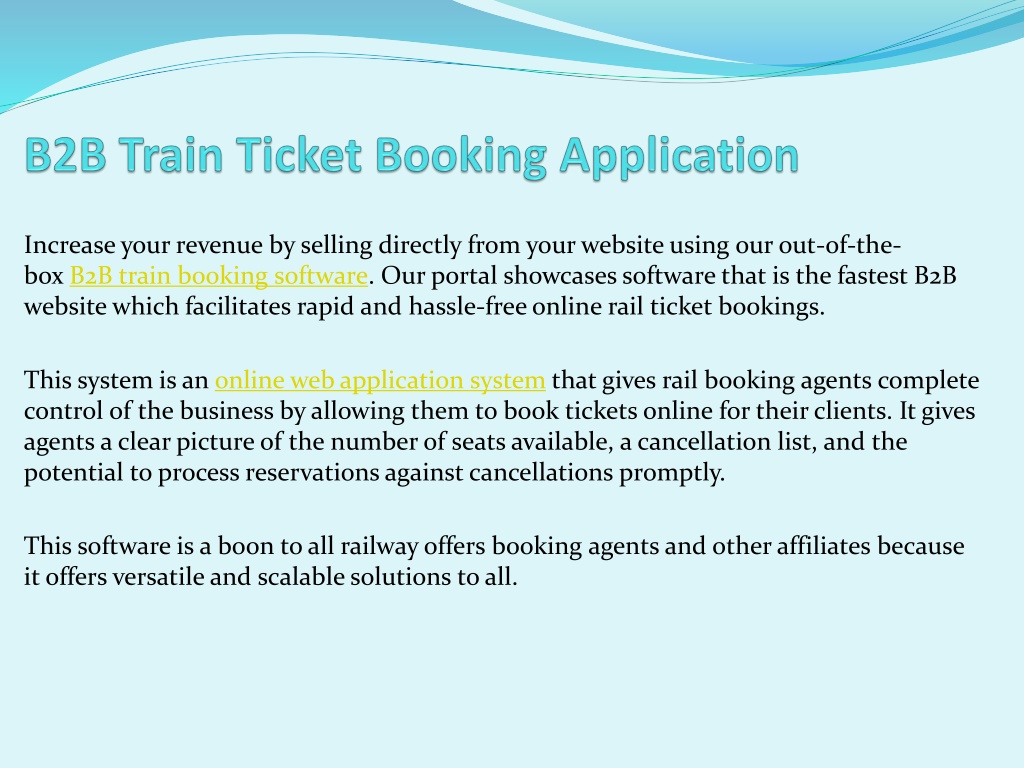 B2B Train Ticket Booking Application

Increase your revenue by selling directly from your website using our out-of-the-box B2B train booking software. Our portal showcases software that is the fastest B2B website which facilitates rapid and hassle-free online rail ticket bookings.

This system is an online web application system that gives rail booking agents complete control of the business by allowing them to book tickets online for their clients. It gives agents a clear picture of the number of seats available, a cancellation list, and the potential to process reservations against cancellations promptly.

This software is a boon to all railway offers booking agents and other affiliates because it offers versatile and scalable solutions to all.